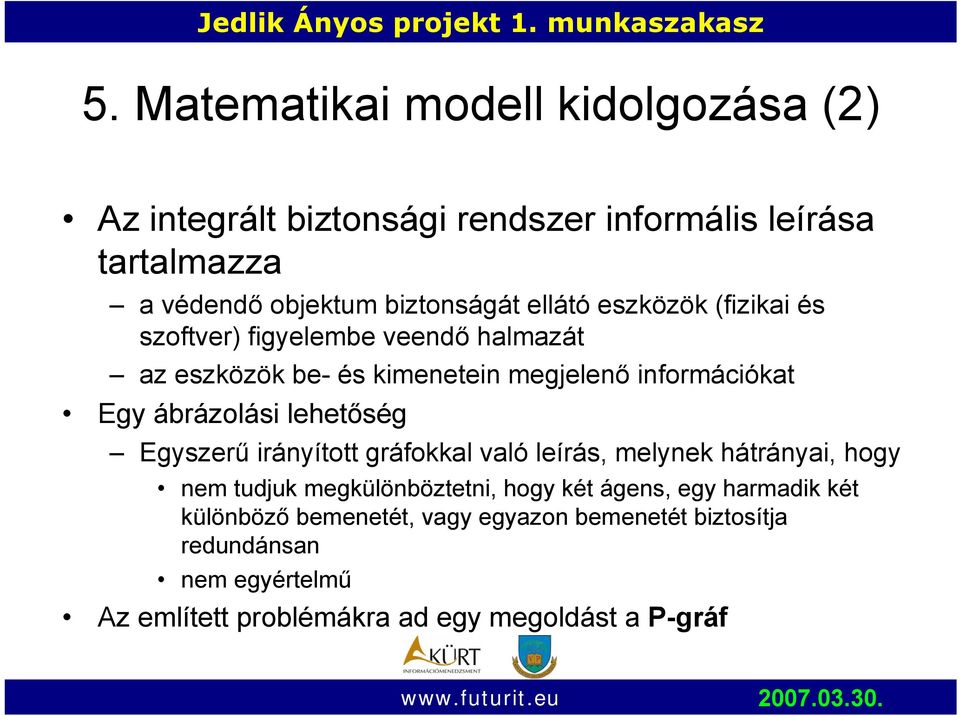 Jedlik Ányos projekt 1. munkaszakasz

5. Matematikai modell kidolgozása (2)

• Az integrált biztonsági rendszer informális leírása tartalmazza

– a védendő objektum biztonságát ellátó eszközök (fizikai és szoftver) figyelembe veendő halmazát

– az eszközök be- és kimenetein megjelenő információkat

• Egy ábrázolási lehetőség

– Egyszerű irányított gráfokkal való leírás, melynek hátrányai, hogy

• nem tudjuk megkülönböztetni, hogy két ágens, egy harmadik két különböző bemenetét, vagy egyazon bemenetét biztosítja redundánsan

• nem egyértelmű

• Az említett problémákra ad egy megoldást a P-gráf

KÜRT INFORMÁCIÓMENEDZSMENT

www.futurit.eu

2007.03.30.